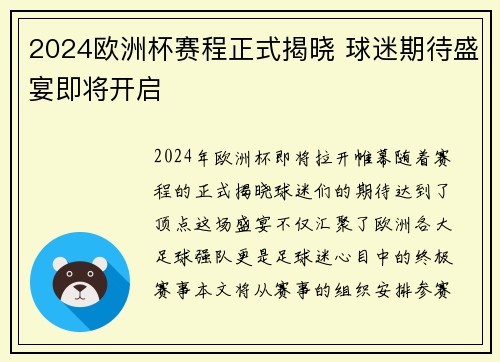 2024欧洲杯赛程正式揭晓 球迷期待盛宴即将开启

2024年欧洲杯即将拉开帷幕随着赛程的正式揭晓球迷们的期待达到了顶点这场盛宴不仅汇聚了欧洲各大足球强队更是足球迷心目中的终极赛事本文将从赛事的组织安排参赛